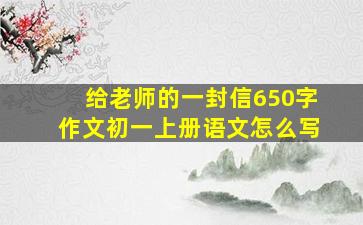 给老师的一封信650字
作文初一上册语文怎么写